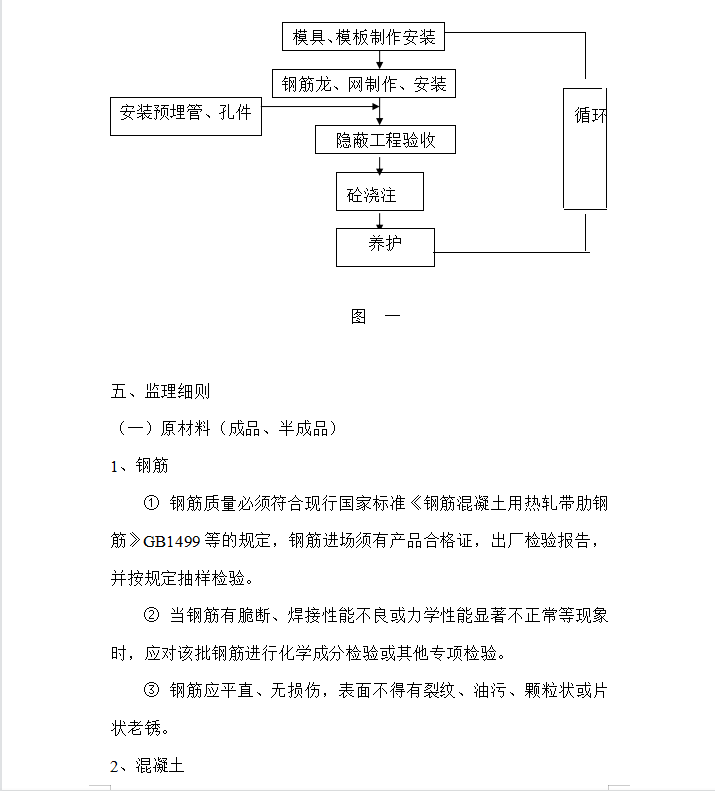 模具、模板制作安装

钢筋龙、网制作、安装

安装预埋管、孔件

隐蔽工程验收

砼浇注

养护

循环

图　一

五、监理细则

（一）原材料（成品、半成品）

1、钢筋

① 钢筋质量必须符合现行国家标准《钢筋混凝土用热轧带肋钢筋》GB1499 等的规定，钢筋进场须有产品合格证，出厂检验报告，并按规定抽样检验。

② 当钢筋有脆断、焊接性能不良或力学性能显著不正常等现象时，应对该批钢筋进行化学成分检验或其他专项检验。

③ 钢筋应平直、无损伤，表面不得有裂纹、油污、颗粒状或片状老锈。

2、混凝土